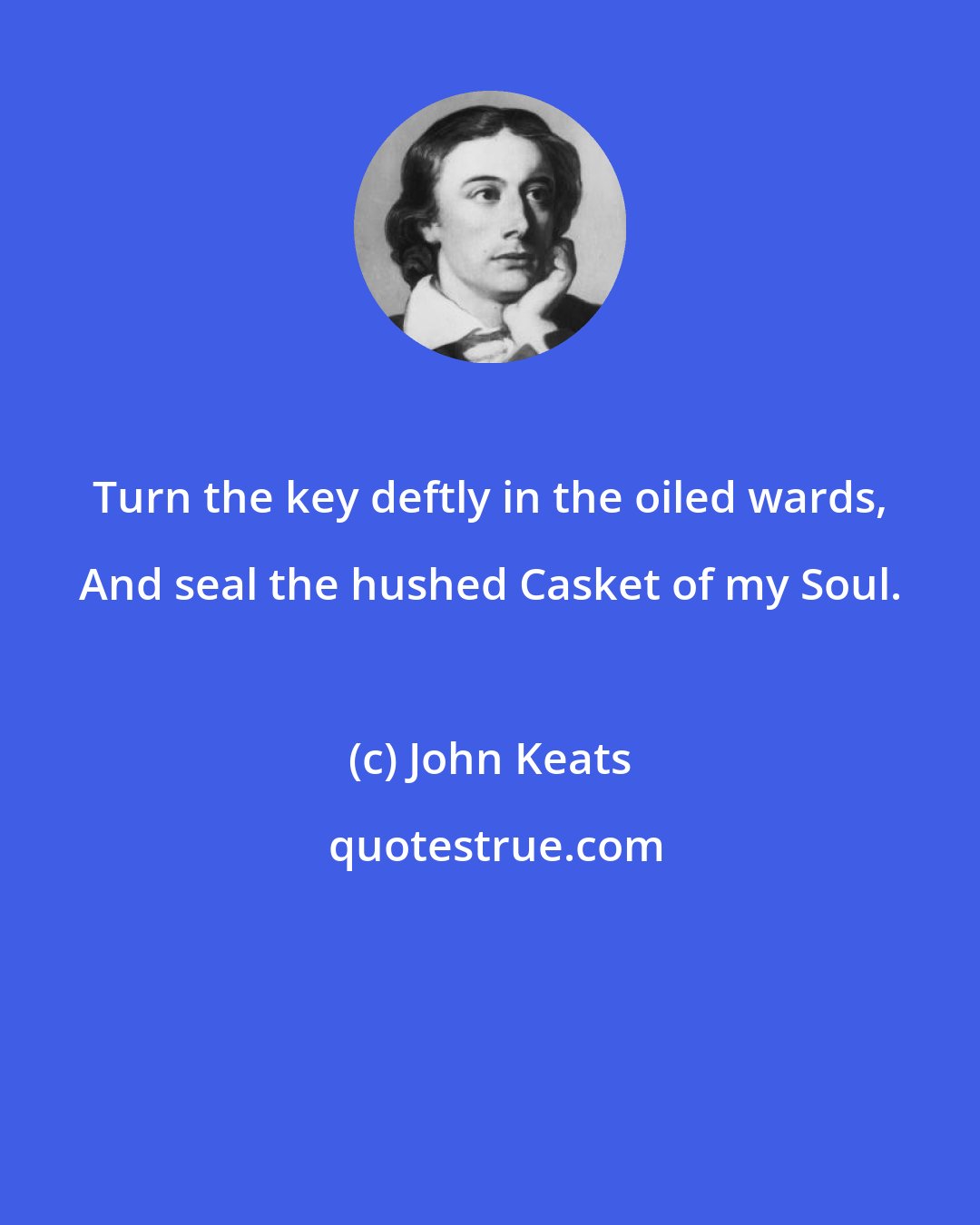 Turn the key deftly in the oiled wards, And seal the hushed Casket of my Soul.

(c) John Keats

quotestrue.com